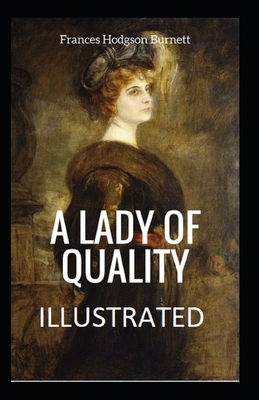 Frances Hodgson Burnett

A LADY OF QUALITY

ILLUSTRATED